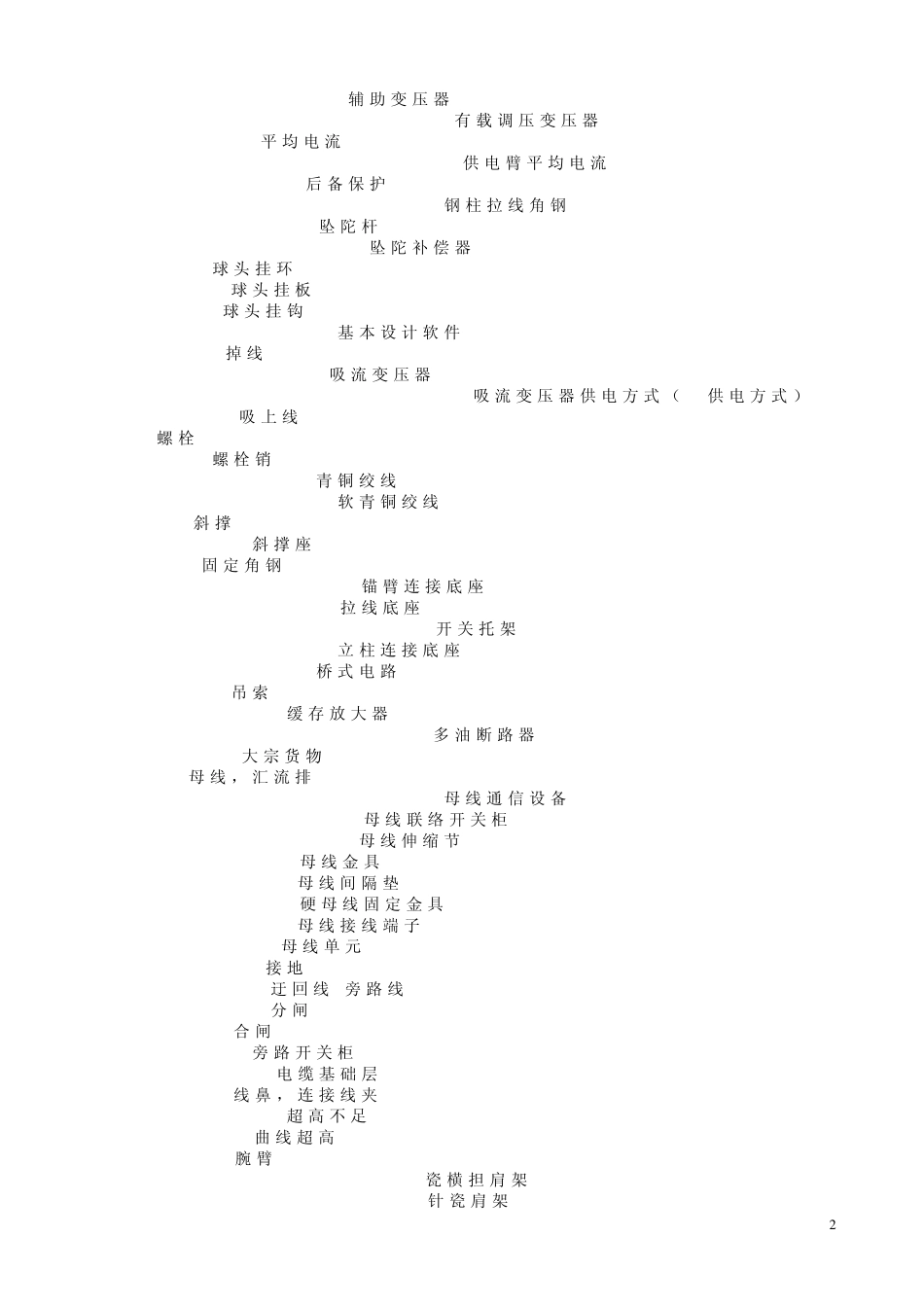 辅助变压器
有载调压变压器
平均电流
供电臂平均电流
后备保护
钢柱拉线角钢
坠陀杆
坠陀补偿器
球头挂环
球头挂板
球头挂钩
基本设计软件
掉线
吸流变压器
吸流变压器供电方式（ 供电方式）
吸上线
螺栓
螺栓销
青铜绞线
软青铜绞线
斜撑
斜撑座
固定角钢
锚臂连接底座
拉线底座
开关托架
立柱连接底座
桥式电路
吊索
缓存放大器
多油断路器
大宗货物
母线，汇流排
母线通信设备
母线联络开关柜
母线伸缩节
母线金具
母线间隔垫
硬母线固定金具
母线接线端子
母线单元
接地
迂回线 旁路线
分闸
合闸
旁路开关柜
电缆基础层
线鼻，连接线夹
超高不足
曲线超高
腕臂
瓷横担肩架
针瓷肩架

2